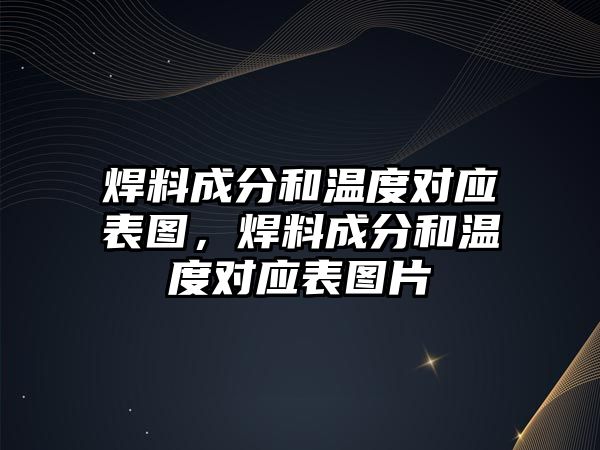 焊料成分和温度对应表图，焊料成分和温度对应表图片